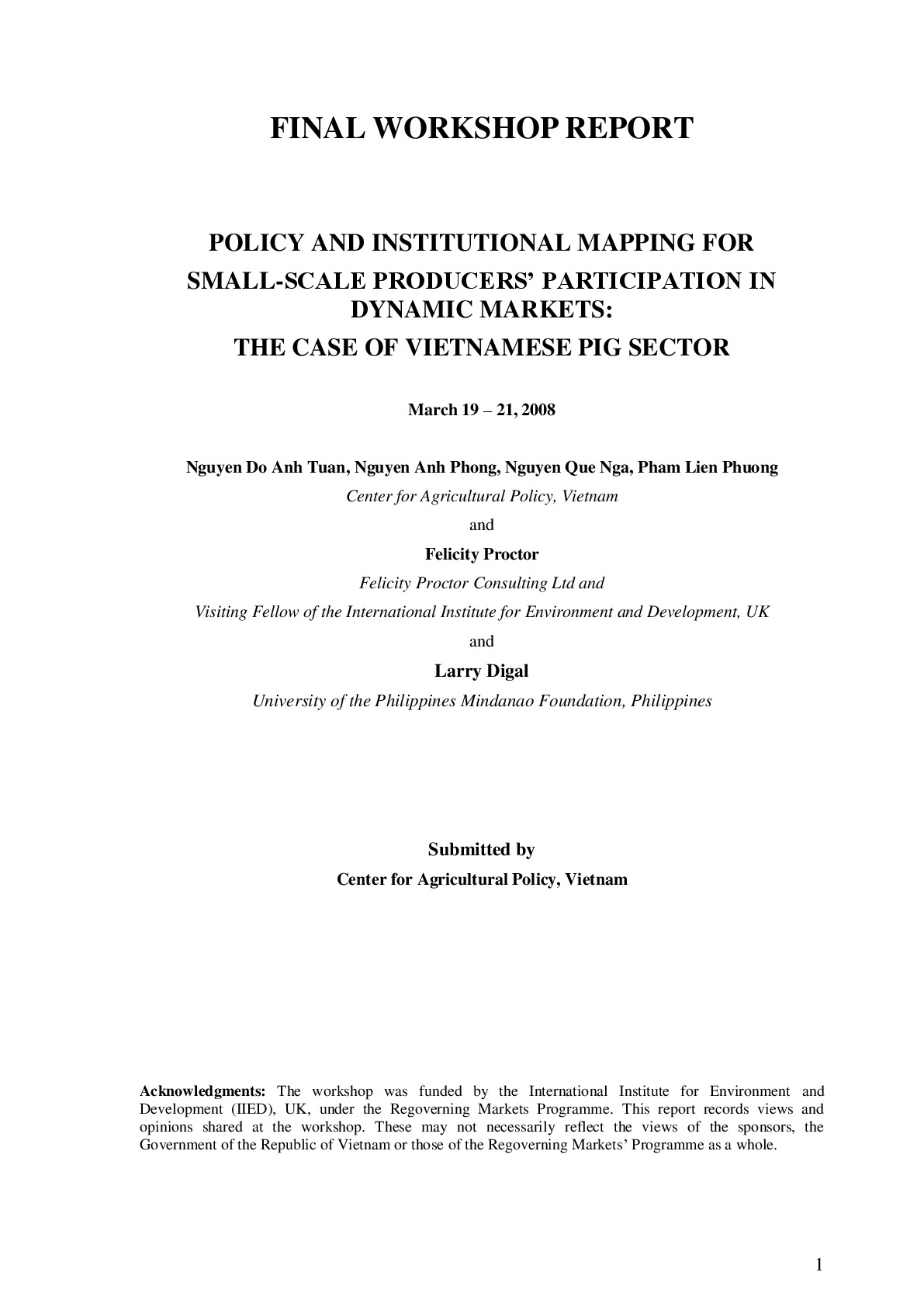 FINAL WORKSHOP REPORT

POLICY AND INSTITUTIONAL MAPPING FOR
SMALL-SCALE PRODUCERS' PARTICIPATION IN
DYNAMIC MARKETS:
THE CASE OF VIETNAMESE PIG SECTOR

March 19 – 21, 2008

Nguyen Do Anh Tuan, Nguyen Anh Phong, Nguyen Que Nga, Pham Lien Phuong
Center for Agricultural Policy, Vietnam
and
Felicity Proctor
Felicity Proctor Consulting Ltd and
Visiting Fellow of the International Institute for Environment and Development, UK
and
Larry Digal
University of the Philippines Mindanao Foundation, Philippines

Submitted by
Center for Agricultural Policy, Vietnam

Acknowledgments: The workshop was funded by the International Institute for Environment and Development (IIED), UK, under the Regoverning Markets Programme. This report records views and opinions shared at the workshop. These may not necessarily reflect the views of the sponsors, the Government of the Republic of Vietnam or those of the Regoverning Markets' Programme as a whole.

1